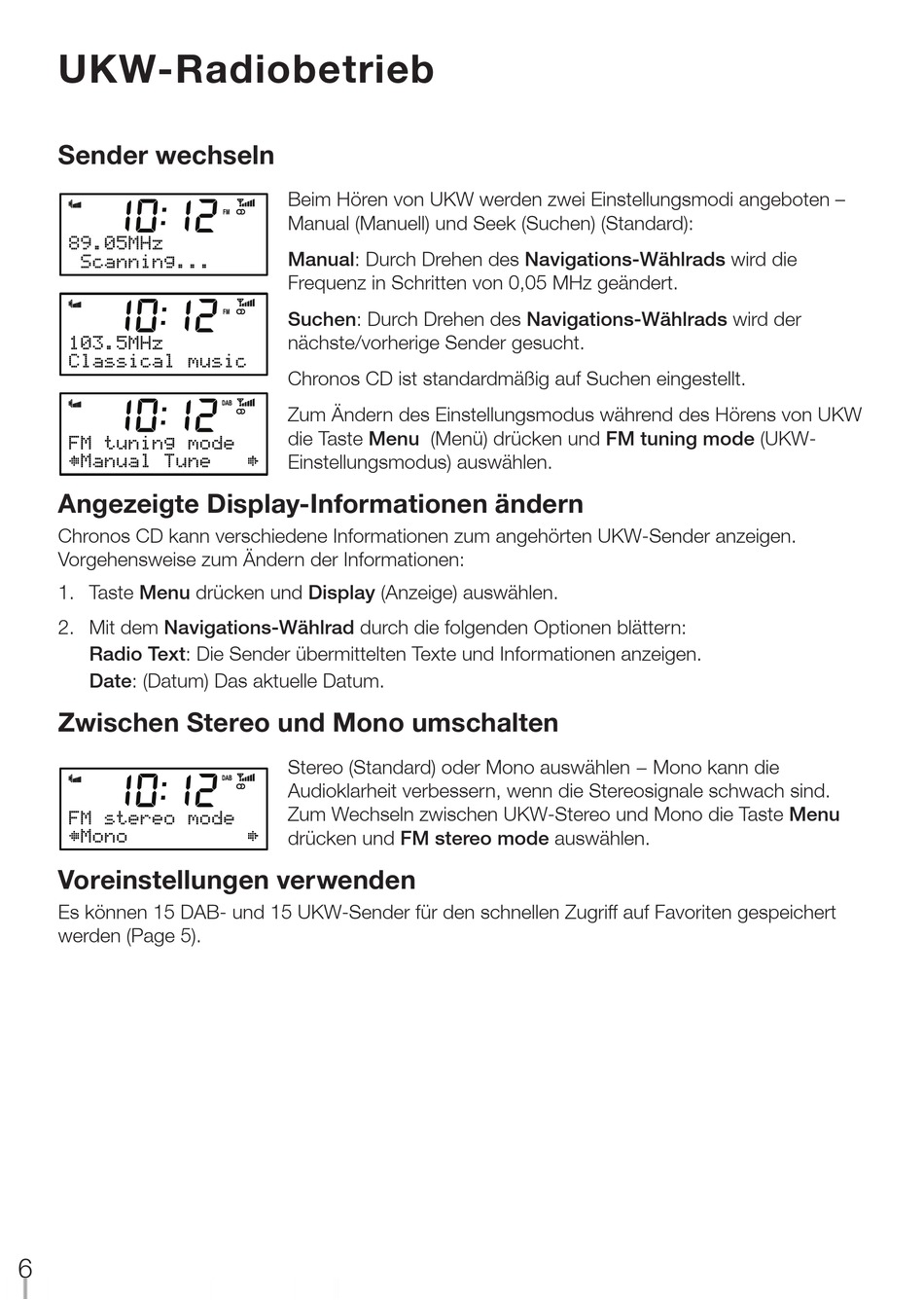 UKW-Radiobetrieb

Sender wechseln

10:12 FM
89.05MHz
Scanning...

10:12 FM
103.5MHz
Classical music

10:12 DAB
FM tuning mode
Manual Tune

Beim Hören von UKW werden zwei Einstellungsmodi angeboten – Manual (Manuell) und Seek (Suchen) (Standard):

Manual: Durch Drehen des Navigations-Wählrads wird die Frequenz in Schritten von 0,05 MHz geändert.

Suchen: Durch Drehen des Navigations-Wählrads wird der nächste/vorherige Sender gesucht.

Chronos CD ist standardmäßig auf Suchen eingestellt.

Zum Ändern des Einstellungsmodus während des Hörens von UKW die Taste Menu (Menü) drücken und FM tuning mode (UKW-Einstellungsmodus) auswählen.

Angezeigte Display-Informationen ändern

Chronos CD kann verschiedene Informationen zum angehörten UKW-Sender anzeigen. Vorgehensweise zum Ändern der Informationen:

1. Taste Menu drücken und Display (Anzeige) auswählen.

2. Mit dem Navigations-Wählrad durch die folgenden Optionen blättern:
Radio Text: Die Sender übermittelten Texte und Informationen anzeigen.
Date: (Datum) Das aktuelle Datum.

Zwischen Stereo und Mono umschalten

10:12 DAB
FM stereo mode
Mono

Stereo (Standard) oder Mono auswählen – Mono kann die Audioklarheit verbessern, wenn die Stereosignale schwach sind. Zum Wechseln zwischen UKW-Stereo und Mono die Taste Menu drücken und FM stereo mode auswählen.

Voreinstellungen verwenden

Es können 15 DAB- und 15 UKW-Sender für den schnellen Zugriff auf Favoriten gespeichert werden (Page 5).

6